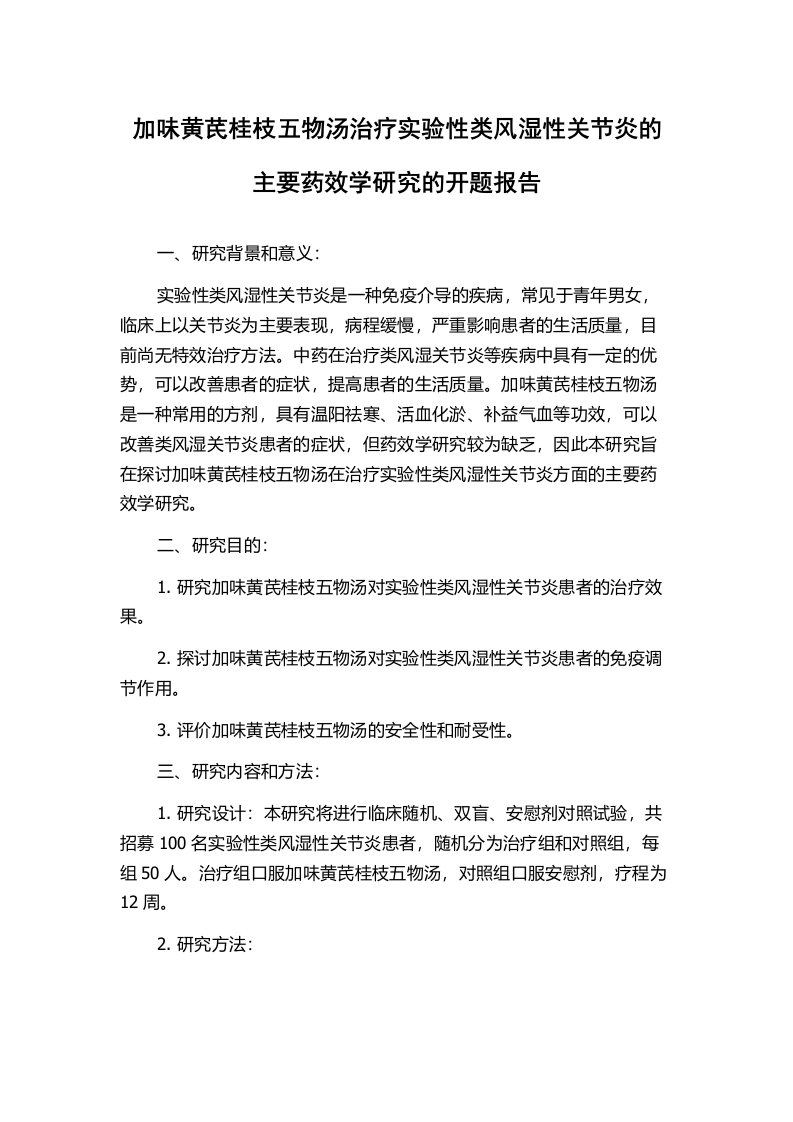 加味黄芪桂枝五物汤治疗实验性类风湿性关节炎的主要药效学研究的开题报告

一、研究背景和意义：

实验性类风湿性关节炎是一种免疫介导的疾病，常见于青年男女，临床上以关节炎为主要表现，病程缓慢，严重影响患者的生活质量，目前尚无特效治疗方法。中药在治疗类风湿关节炎等疾病中具有一定的优势，可以改善患者的症状，提高患者的生活质量。加味黄芪桂枝五物汤是一种常用的方剂，具有温阳祛寒、活血化淤、补益气血等功效，可以改善类风湿关节炎患者的症状，但药效学研究较为缺乏，因此本研究旨在探讨加味黄芪桂枝五物汤在治疗实验性类风湿性关节炎方面的主要药效学研究。

二、研究目的：

1. 研究加味黄芪桂枝五物汤对实验性类风湿性关节炎患者的治疗效果。

2. 探讨加味黄芪桂枝五物汤对实验性类风湿性关节炎患者的免疫调节作用。

3. 评价加味黄芪桂枝五物汤的安全性和耐受性。

三、研究内容和方法：

1. 研究设计：本研究将进行临床随机、双盲、安慰剂对照试验，共招募 100 名实验性类风湿性关节炎患者，随机分为治疗组和对照组，每组 50 人。治疗组口服加味黄芪桂枝五物汤，对照组口服安慰剂，疗程为 12 周。

2. 研究方法：